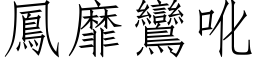 鳳靡鸞吪